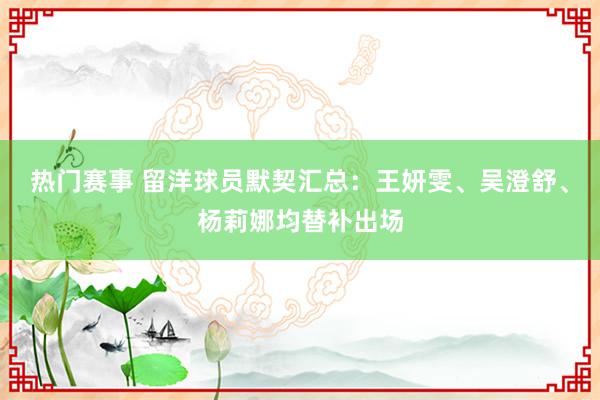 热门赛事 留洋球员默契汇总：王妍雯、吴澄舒、杨莉娜均替补出场